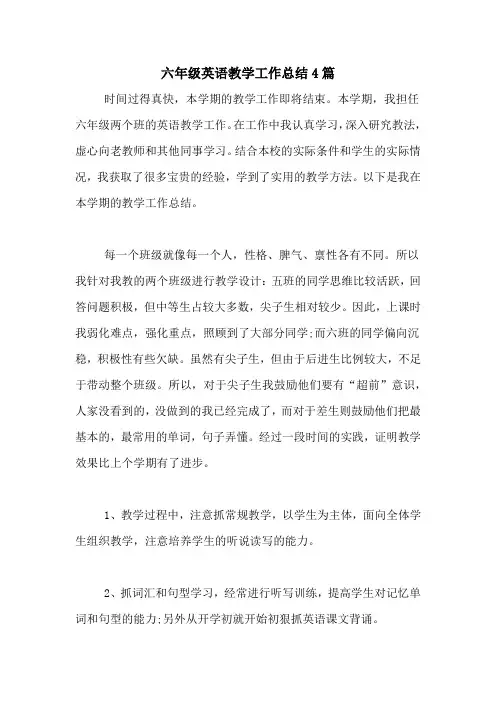 六年级英语教学工作总结4篇

时间过得真快，本学期的教学工作即将结束。本学期，我担任六年级两个班的英语教学工作。在工作中我认真学习，深入研究教法，虚心向老教师和其他同事学习。结合本校的实际条件和学生的实际情况，我获取了很多宝贵的经验，学到了实用的教学方法。以下是我在本学期的教学工作总结。

每一个班级就像每一个人，性格、脾气、禀性各有不同。所以我针对我教的两个班级进行教学设计：五班的同学思维比较活跃，回答问题积极，但中等生占较大多数，尖子生相对较少。因此，上课时我弱化难点，强化重点，照顾到了大部分同学;而六班的同学偏向沉稳，积极性有些欠缺。虽然有尖子生，但由于后进生比例较大，不足于带动整个班级。所以，对于尖子生我鼓励他们要有“超前”意识，人家没看到的，没做到的我已经完成了，而对于差生则鼓励他们把最基本的，最常用的单词，句子弄懂。经过一段时间的实践，证明教学效果比上个学期有了进步。

1、教学过程中，注意抓常规教学，以学生为主体，面向全体学生组织教学，注意培养学生的听说读写的能力。

2、抓词汇和句型学习，经常进行听写训练，提高学生对记忆单词和句型的能力;另外从开学初就开始初狠抓英语课文背诵。